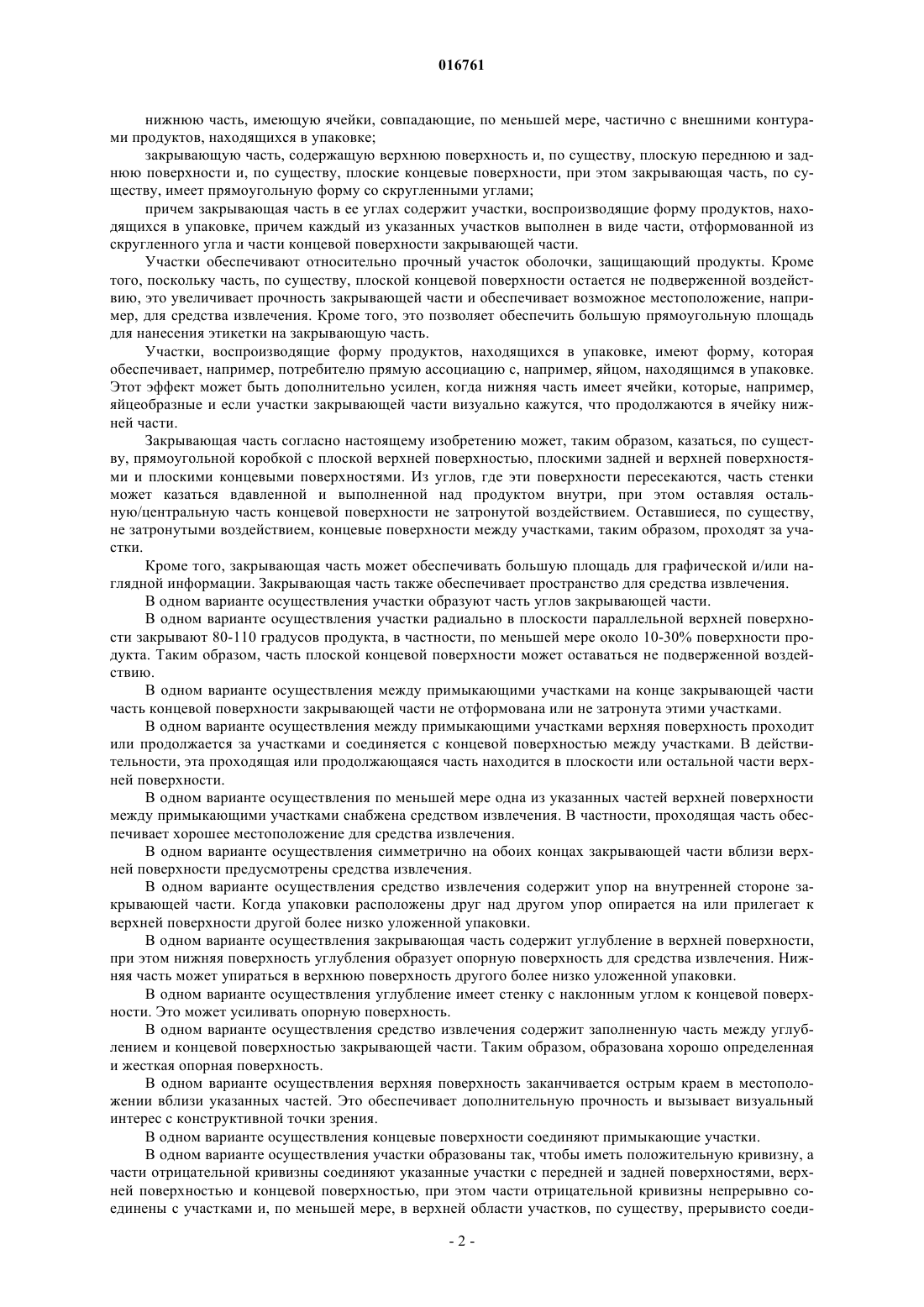 016761

нижнюю часть, имеющую ячейки, совпадающие, по меньшей мере, частично с внешними контурами продуктов, находящихся в упаковке;

закрывающую часть, содержащую верхнюю поверхность и, по существу, плоскую переднюю и заднюю поверхности и, по существу, плоские концевые поверхности, при этом закрывающая часть, по существу, имеет прямоугольную форму со скругленными углами;

причем закрывающая часть в ее углах содержит участки, воспроизводящие форму продуктов, находящихся в упаковке, причем каждый из указанных участков выполнен в виде части, отформованной из скругленного угла и части концевой поверхности закрывающей части.

Участки обеспечивают относительно прочный участок оболочки, защищающий продукты. Кроме того, поскольку часть, по существу, плоской концевой поверхности остается не подверженной воздействию, это увеличивает прочность закрывающей части и обеспечивает возможное местоположение, например, для средства извлечения. Кроме того, это позволяет обеспечить большую прямоугольную площадь для нанесения этикетки на закрывающую часть.

Участки, воспроизводящие форму продуктов, находящихся в упаковке, имеют форму, которая обеспечивает, например, потребителю прямую ассоциацию с, например, яйцом, находящимся в упаковке. Этот эффект может быть дополнительно усилен, когда нижняя часть имеет ячейки, которые, например, яйцеобразные и если участки закрывающей части визуально кажутся, что продолжаются в ячейку нижней части.

Закрывающая часть согласно настоящему изобретению может, таким образом, казаться, по существу, прямоугольной коробкой с плоской верхней поверхностью, плоскими задней и верхней поверхностями и плоскими концевыми поверхностями. Из углов, где эти поверхности пересекаются, часть стенки может казаться вдавленной и выполненной над продуктом внутри, при этом оставляя остальную/центральную часть концевой поверхности не затронутой воздействием. Оставшиеся, по существу, не затронутыми воздействием, концевые поверхности между участками, таким образом, проходят за участки.

Кроме того, закрывающая часть может обеспечивать большую площадь для графической и/или наглядной информации. Закрывающая часть также обеспечивает пространство для средства извлечения.

В одном варианте осуществления участки образуют часть углов закрывающей части.

В одном варианте осуществления участки радиально в плоскости параллельной верхней поверхности закрывают 80-110 градусов продукта, в частности, по меньшей мере около 10-30% поверхности продукта. Таким образом, часть плоской концевой поверхности может оставаться не подверженной воздействию.

В одном варианте осуществления между примыкающими участками на конце закрывающей части часть концевой поверхности закрывающей части не отформована или не затронута этими участками.

В одном варианте осуществления между примыкающими участками верхняя поверхность проходит или продолжается за участками и соединяется с концевой поверхностью между участками. В действительности, эта проходящая или продолжающаяся часть находится в плоскости или остальной части верхней поверхности.

В одном варианте осуществления по меньшей мере одна из указанных частей верхней поверхности между примыкающими участками снабжена средством извлечения. В частности, проходящая часть обеспечивает хорошее местоположение для средства извлечения.

В одном варианте осуществления симметрично на обоих концах закрывающей части вблизи верхней поверхности предусмотрены средства извлечения.

В одном варианте осуществления средство извлечения содержит упор на внутренней стороне закрывающей части. Когда упаковки расположены друг над другом упор опирается на или прилегает к верхней поверхности другой более низко уложенной упаковки.

В одном варианте осуществления закрывающая часть содержит углубление в верхней поверхности, при этом нижняя поверхность углубления образует опорную поверхность для средства извлечения. Нижняя часть может упираться в верхнюю поверхность другого более низко уложенной упаковки.

В одном варианте осуществления углубление имеет стенку с наклонным углом к концевой поверхности. Это может усиливать опорную поверхность.

В одном варианте осуществления средство извлечения содержит заполненную часть между углублением и концевой поверхностью закрывающей части. Таким образом, образована хорошо определенная и жесткая опорная поверхность.

В одном варианте осуществления верхняя поверхность заканчивается острым краем в местоположении вблизи указанных частей. Это обеспечивает дополнительную прочность и вызывает визуальный интерес с конструктивной точки зрения.

В одном варианте осуществления концевые поверхности соединяют примыкающие участки.

В одном варианте осуществления участки образованы так, чтобы иметь положительную кривизну, а части отрицательной кривизны соединяют указанные участки с передней и задней поверхностями, верхней поверхностью и концевой поверхностью, при этом части отрицательной кривизны непрерывно соединены с участками и, по меньшей мере, в верхней области участков, по существу, прерывисто соеди-

- 2 -